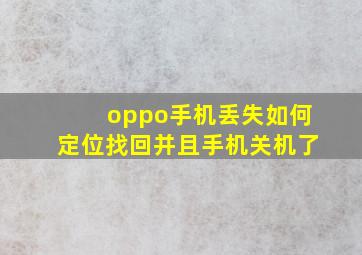 oppo手机丢失如何定位找回并且手机关机了